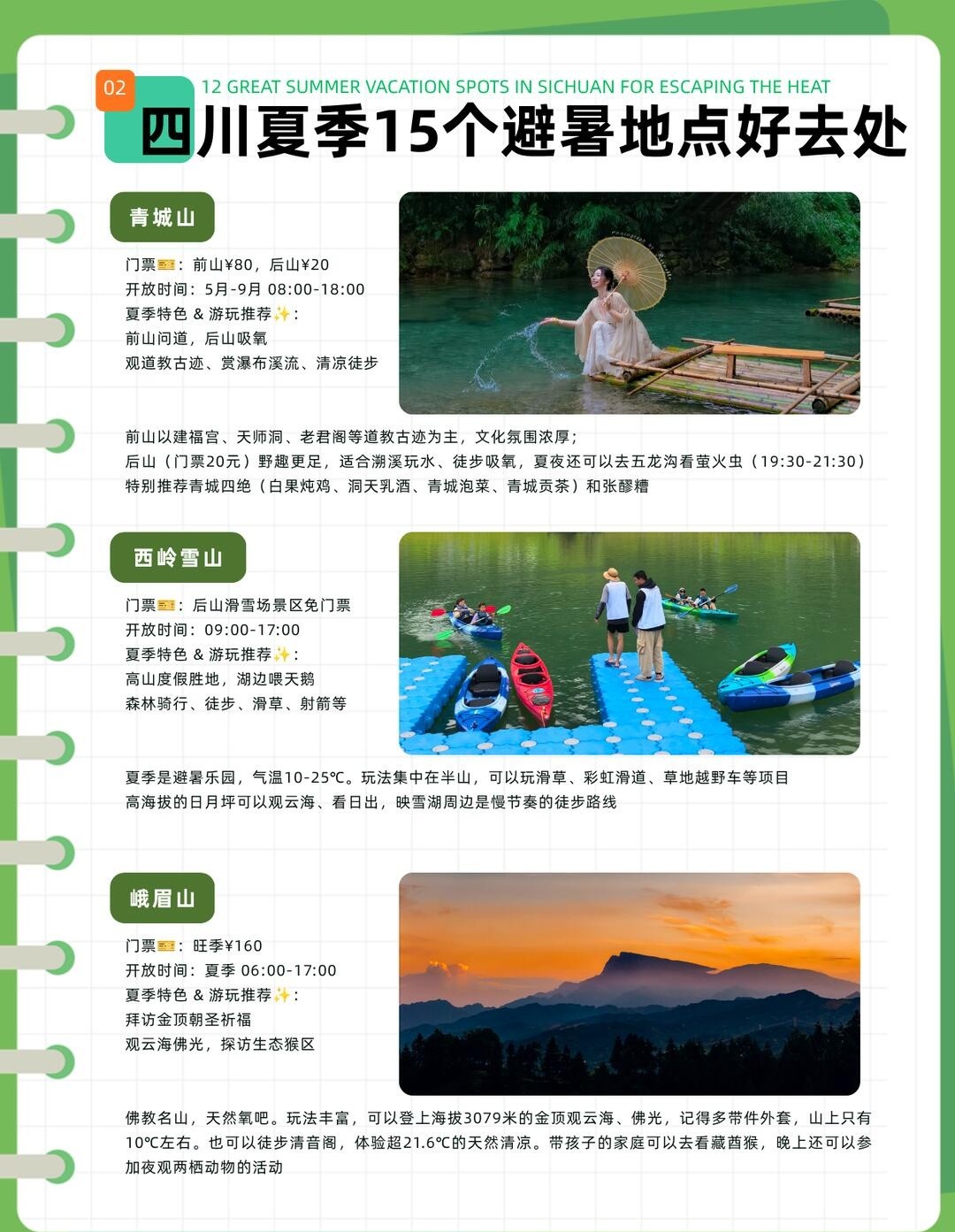 02

12 GREAT SUMMER VACATION SPOTS IN SICHUAN FOR ESCAPING THE HEAT

四川夏季15个避暑地点好去处

青城山

门票🎫：前山¥80，后山¥20
开放时间：5月-9月 08:00-18:00
夏季特色 & 游玩推荐✨：
前山问道，后山吸氧
观道教古迹、赏瀑布溪流、清凉徒步

前山以建福宫、天师洞、老君阁等道教古迹为主，文化氛围浓厚；
后山（门票20元）野趣更足，适合溯溪玩水、徒步吸氧，夏夜还可以去五龙沟看萤火虫（19:30-21:30）
特别推荐青城四绝（白果炖鸡、洞天乳酒、青城泡菜、青城贡茶）和张醪糟

西岭雪山

门票🎫：后山滑雪场景区免门票
开放时间：09:00-17:00
夏季特色 & 游玩推荐✨：
高山度假胜地，湖边喂天鹅
森林骑行、徒步、滑草、射箭等

夏季是避暑乐园，气温10-25℃。玩法集中在半山，可以玩滑草、彩虹滑道、草地越野车等项目
高海拔的日月坪可以观云海、看日出，映雪湖周边是慢节奏的徒步路线

峨眉山

门票🎫：旺季¥160
开放时间：夏季 06:00-17:00
夏季特色 & 游玩推荐✨：
拜访金顶朝圣祈福
观云海佛光，探访生态猴区

佛教名山，天然氧吧。玩法丰富，可以登上海拔3079米的金顶观云海、佛光，记得多带件外套，山上只有10℃左右。也可以徒步清音阁，体验超21.6℃的天然清凉。带孩子的家庭可以去看藏酋猴，晚上还可以参加夜观两栖动物的活动